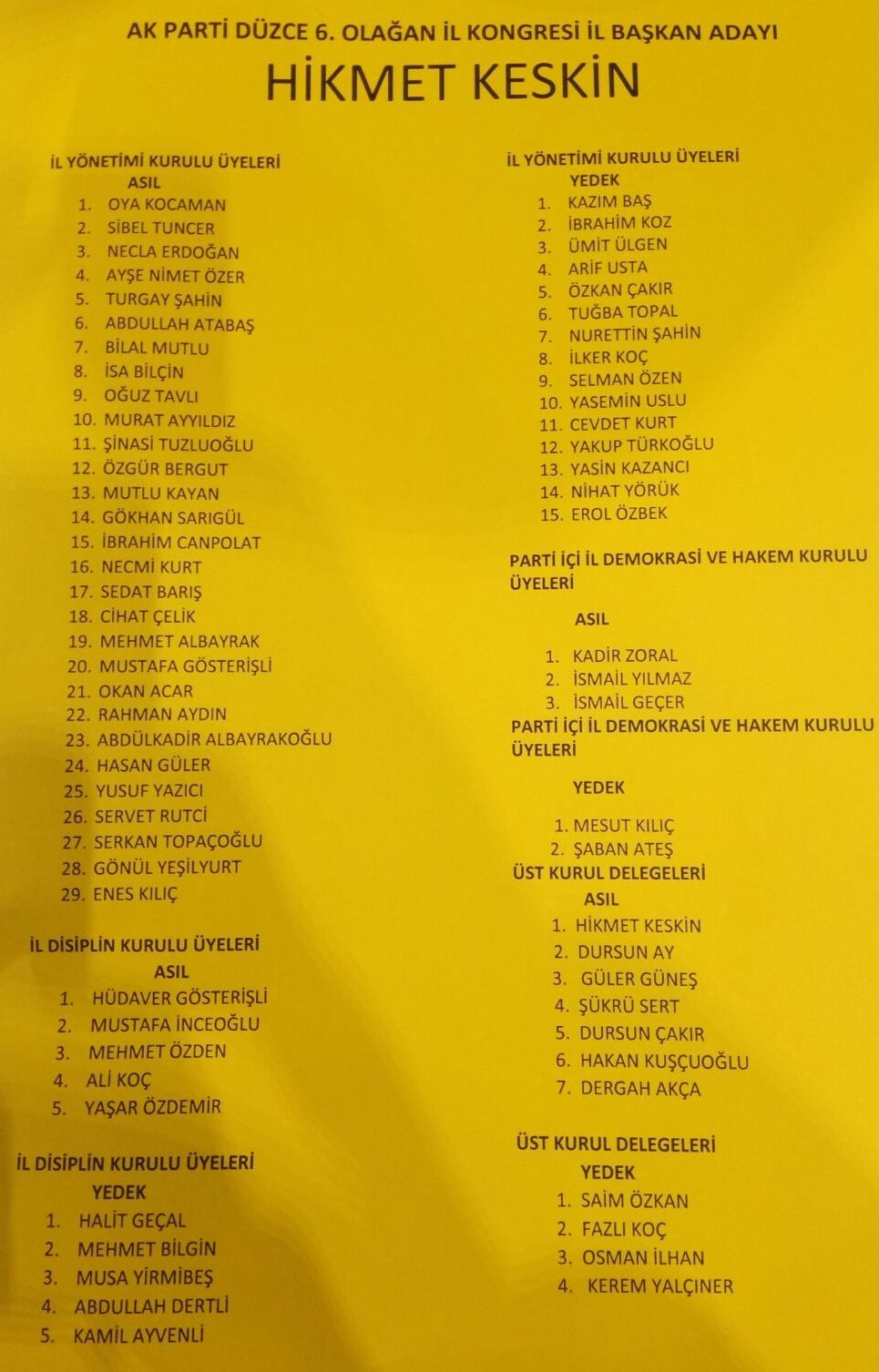 AK PARTİ DÜZCE 6. OLAĞAN İL KONGRESİ İL BAŞKAN ADAYI

HİKMET KESKİN

İL YÖNETİMİ KURULU ÜYELERİ
ASIL
1. OYA KOCAMAN
2. SİBEL TUNCER
3. NECLA ERDOĞAN
4. AYŞE NİMET ÖZER
5. TURGAY ŞAHİN
6. ABDULLAH ATABAŞ
7. BİLAL MUTLU
8. İSA BİLÇİN
9. OĞUZ TAVLI
10. MURAT AYYILDIZ
11. ŞİNASİ TUZLUOĞLU
12. ÖZGÜR BERGUT
13. MUTLU KAYAN
14. GÖKHAN SARIGÜL
15. İBRAHİM CANPOLAT
16. NECMİ KURT
17. SEDAT BARIŞ
18. CİHAT ÇELİK
19. MEHMET ALBAYRAK
20. MUSTAFA GÖSTERİŞLİ
21. OKAN ACAR
22. RAHMAN AYDIN
23. ABDÜLKADİR ALBAYRAKOĞLU
24. HASAN GÜLER
25. YUSUF YAZICI
26. SERVET RUTCİ
27. SERKAN TOPAÇOĞLU
28. GÖNÜL YEŞİLYURT
29. ENES KILIÇ

İL DİSİPLİN KURULU ÜYELERİ
ASIL
1. HÜDAVER GÖSTERİŞLİ
2. MUSTAFA İNCEOĞLU
3. MEHMET ÖZDEN
4. ALİ KOÇ
5. YAŞAR ÖZDEMİR

İL DİSİPLİN KURULU ÜYELERİ
YEDEK
1. HALİT GEÇAL
2. MEHMET BİLGİN
3. MUSA YİRMİBEŞ
4. ABDULLAH DERTLİ
5. KAMİL AYVENLİ

İL YÖNETİMİ KURULU ÜYELERİ
YEDEK
1. KAZIM BAŞ
2. İBRAHİM KOZ
3. ÜMİT ÜLGEN
4. ARİF USTA
5. ÖZKAN ÇAKIR
6. TUĞBA TOPAL
7. NURETTİN ŞAHİN
8. İLKER KOÇ
9. SELMAN ÖZEN
10. YASEMİN USLU
11. CEVDET KURT
12. YAKUP TÜRKOĞLU
13. YASİN KAZANCI
14. NİHAT YÖRÜK
15. EROL ÖZBEK

PARTİ İÇİ İL DEMOKRASİ VE HAKEM KURULU ÜYELERİ

ASIL
1. KADİR ZORAL
2. İSMAİL YILMAZ
3. İSMAİL GEÇER

PARTİ İÇİ İL DEMOKRASİ VE HAKEM KURULU ÜYELERİ

YEDEK
1. MESUT KILIÇ
2. ŞABAN ATEŞ

ÜST KURUL DELEGELERİ
ASIL
1. HİKMET KESKİN
2. DURSUN AY
3. GÜLER GÜNEŞ
4. ŞÜKRÜ SERT
5. DURSUN ÇAKIR
6. HAKAN KUŞÇUOĞLU
7. DERGAH AKÇA

ÜST KURUL DELEGELERİ
YEDEK
1. SAİM ÖZKAN
2. FAZLI KOÇ
3. OSMAN İLHAN
4. KEREM YALÇINER